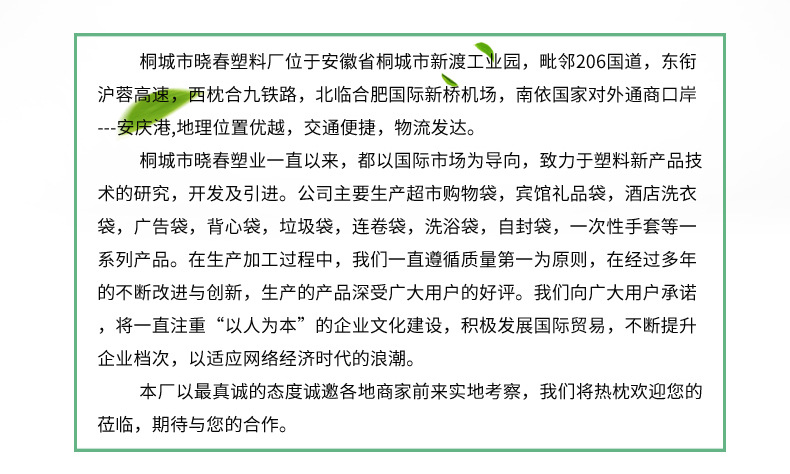 桐城市晓春塑料厂位于安徽省桐城市新渡工业园，毗邻206国道，东衔沪蓉高速，西枕合九铁路，北临合肥国际新桥机场，南依国家对外通商口岸---安庆港,地理位置优越，交通便捷，物流发达。

桐城市晓春塑业一直以来，都以国际市场为导向，致力于塑料新产品技术的研究，开发及引进。公司主要生产超市购物袋，宾馆礼品袋，酒店洗衣袋，广告袋，背心袋，垃圾袋，连卷袋，洗浴袋，自封袋，一次性手套等一系列产品。在生产加工过程中，我们一直遵循质量第一为原则，在经过多年的不断改进与创新，生产的产品深受广大用户的好评。我们向广大用户承诺，将一直注重“以人为本”的企业文化建设，积极发展国际贸易，不断提升企业档次，以适应网络经济时代的浪潮。

本厂以最真诚的态度诚邀各地商家前来实地考察，我们将热枕欢迎您的莅临，期待与您的合作。